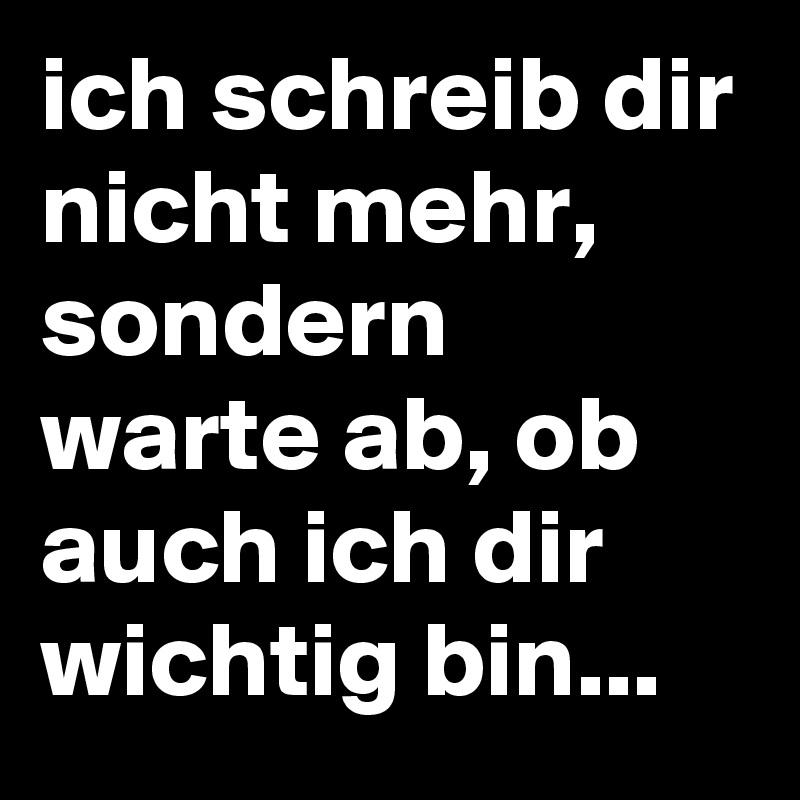 ich schreib dir nicht mehr, sondern warte ab, ob auch ich dir wichtig bin...